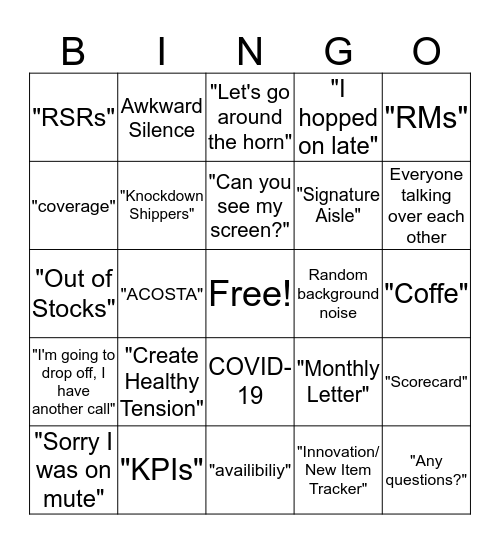 | B | I | N | G | O |
|---|---|---|---|---|
| "RSRs" | Awkward Silence | "Let's go around the horn" | "I hopped on late" | "RMs" |
| "coverage" | "Knockdown Shippers" | "Can you see my screen?" | "Signature Aisle" | Everyone talking over each other |
| "Out of Stocks" | "ACOSTA" | Free! | Random background noise | "Coffe" |
| "I'm going to drop off, I have another call" | "Create Healthy Tension" | COVID-19 | "Monthly Letter" | "Scorecard" |
| "Sorry I was on mute" | "KPIs" | "availibiliy" | "Innovation/ New Item Tracker" | "Any questions?" |